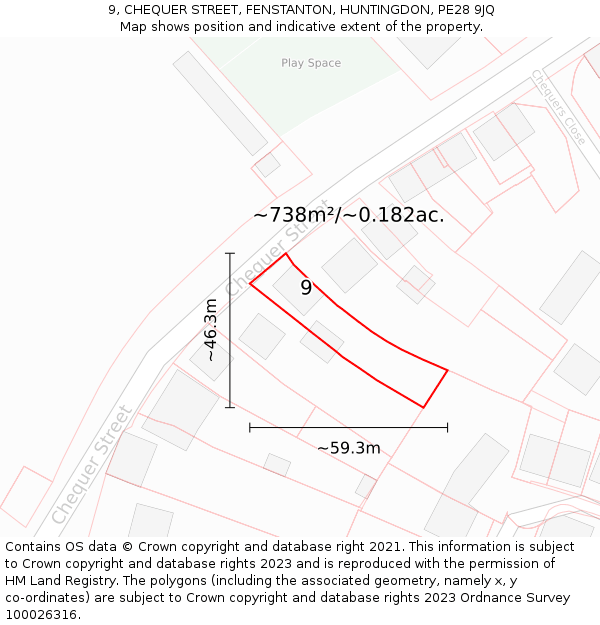 9, CHEQUER STREET, FENSTANTON, HUNTINGDON, PE28 9JQ
Map shows position and indicative extent of the property.

Play Space

Chequers Close

~738m²/~0.182ac.

Chequer Street

9

~46.3m

~59.3m

Chequer Street

Contains OS data © Crown copyright and database right 2021. This information is subject to Crown copyright and database rights 2023 and is reproduced with the permission of HM Land Registry. The polygons (including the associated geometry, namely x, y co-ordinates) are subject to Crown copyright and database rights 2023 Ordnance Survey 100026316.